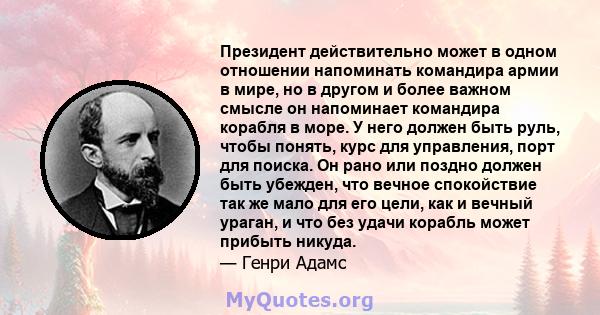 Президент действительно может в одном отношении напоминать командира армии в мире, но в другом и более важном смысле он напоминает командира корабля в море. У него должен быть руль, чтобы понять, курс для управления, порт для поиска. Он рано или поздно должен быть убежден, что вечное спокойствие так же мало для его цели, как и вечный ураган, и что без удачи корабль может прибыть никуда.
— Генри Адамс

MyQuotes.org